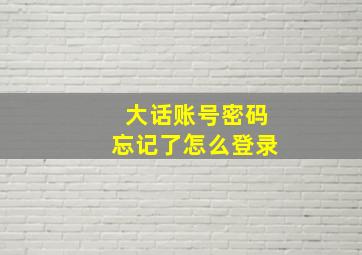 大话账号密码
忘记了怎么登录